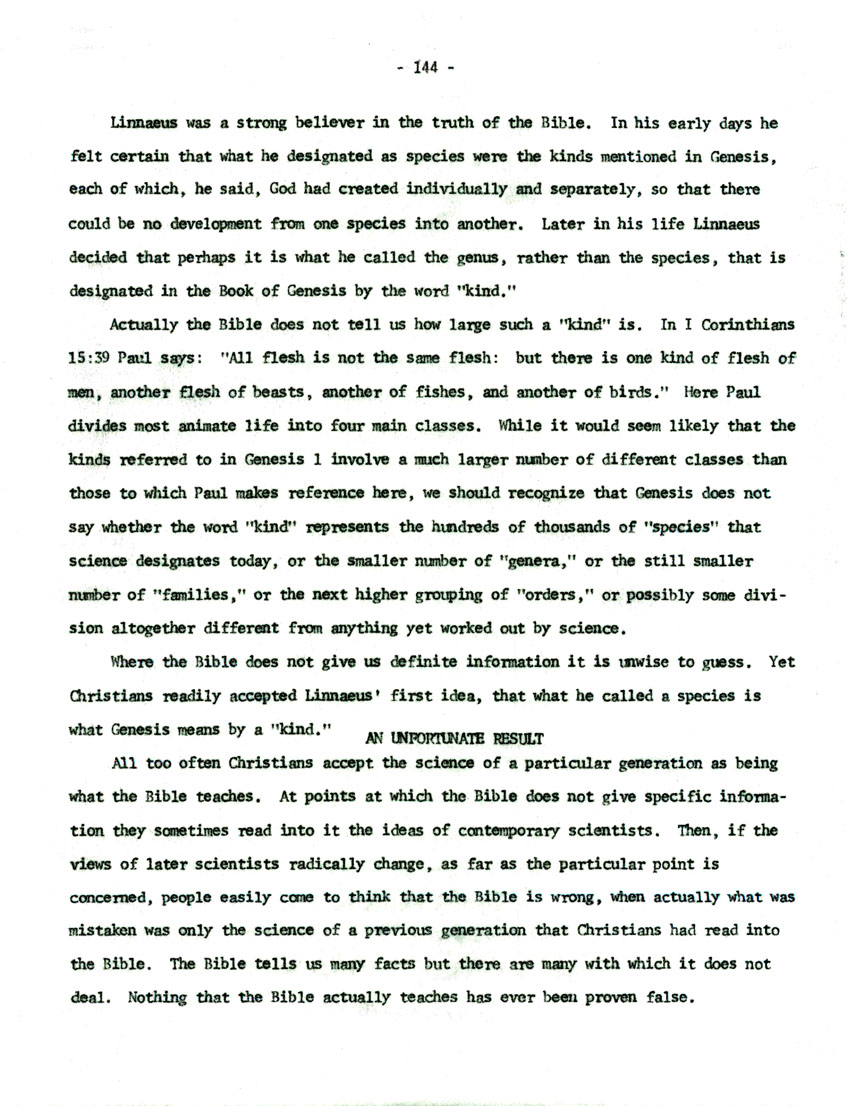 - 144 -

Linnaeus was a strong believer in the truth of the Bible. In his early days he felt certain that what he designated as species were the kinds mentioned in Genesis, each of which, he said, God had created individually and separately, so that there could be no development from one species into another. Later in his life Linnaeus decided that perhaps it is what he called the genus, rather than the species, that is designated in the Book of Genesis by the word "kind."

Actually the Bible does not tell us how large such a "kind" is. In I Corinthians 15:39 Paul says: "All flesh is not the same flesh: but there is one kind of flesh of men, another flesh of beasts, another of fishes, and another of birds." Here Paul divides most animate life into four main classes. While it would seem likely that the kinds referred to in Genesis 1 involve a much larger number of different classes than those to which Paul makes reference here, we should recognize that Genesis does not say whether the word "kind" represents the hundreds of thousands of "species" that science designates today, or the smaller number of "genera," or the still smaller number of "families," or the next higher grouping of "orders," or possibly some division altogether different from anything yet worked out by science.

Where the Bible does not give us definite information it is unwise to guess. Yet Christians readily accepted Linnaeus' first idea, that what he called a species is what Genesis means by a "kind."

AN UNFORTUNATE RESULT

All too often Christians accept the science of a particular generation as being what the Bible teaches. At points at which the Bible does not give specific information they sometimes read into it the ideas of contemporary scientists. Then, if the views of later scientists radically change, as far as the particular point is concerned, people easily come to think that the Bible is wrong, when actually what was mistaken was only the science of a previous generation that Christians had read into the Bible. The Bible tells us many facts but there are many with which it does not deal. Nothing that the Bible actually teaches has ever been proven false.